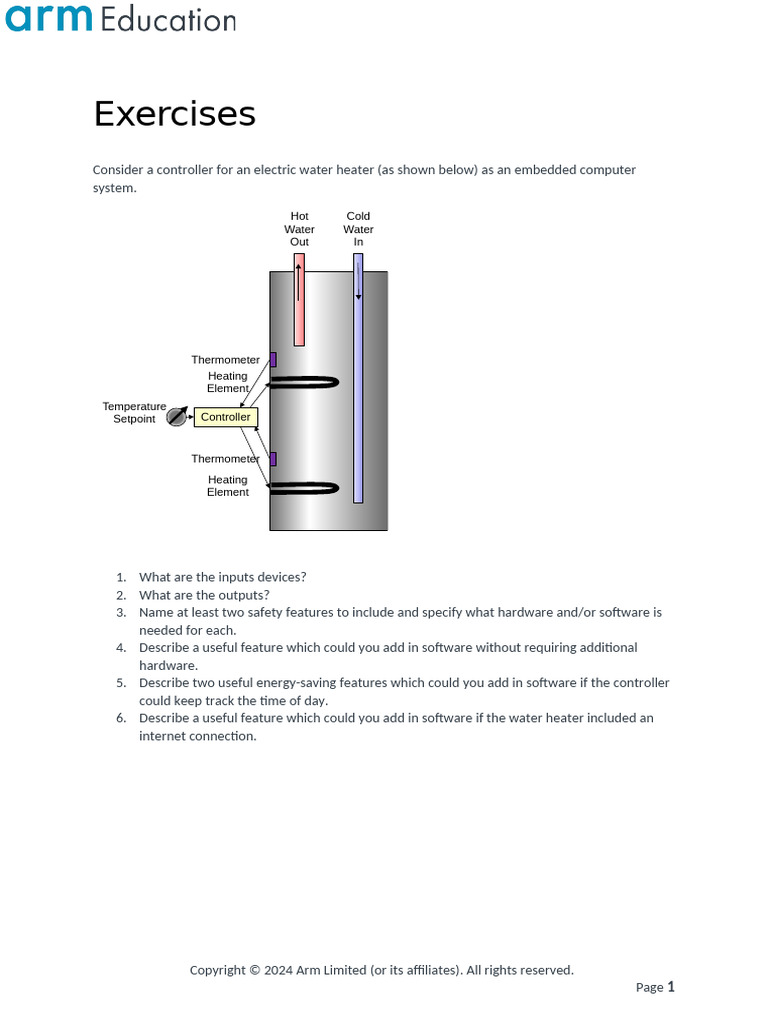 arm Education

Exercises

Consider a controller for an electric water heater (as shown below) as an embedded computer system.

Hot Water Out

Cold Water In

Thermometer

Heating Element

Temperature Setpoint

Controller

Thermometer

Heating Element

1. What are the inputs devices?
2. What are the outputs?
3. Name at least two safety features to include and specify what hardware and/or software is needed for each.
4. Describe a useful feature which could you add in software without requiring additional hardware.
5. Describe two useful energy-saving features which could you add in software if the controller could keep track the time of day.
6. Describe a useful feature which could you add in software if the water heater included an internet connection.

Copyright © 2024 Arm Limited (or its affiliates). All rights reserved.

Page 1